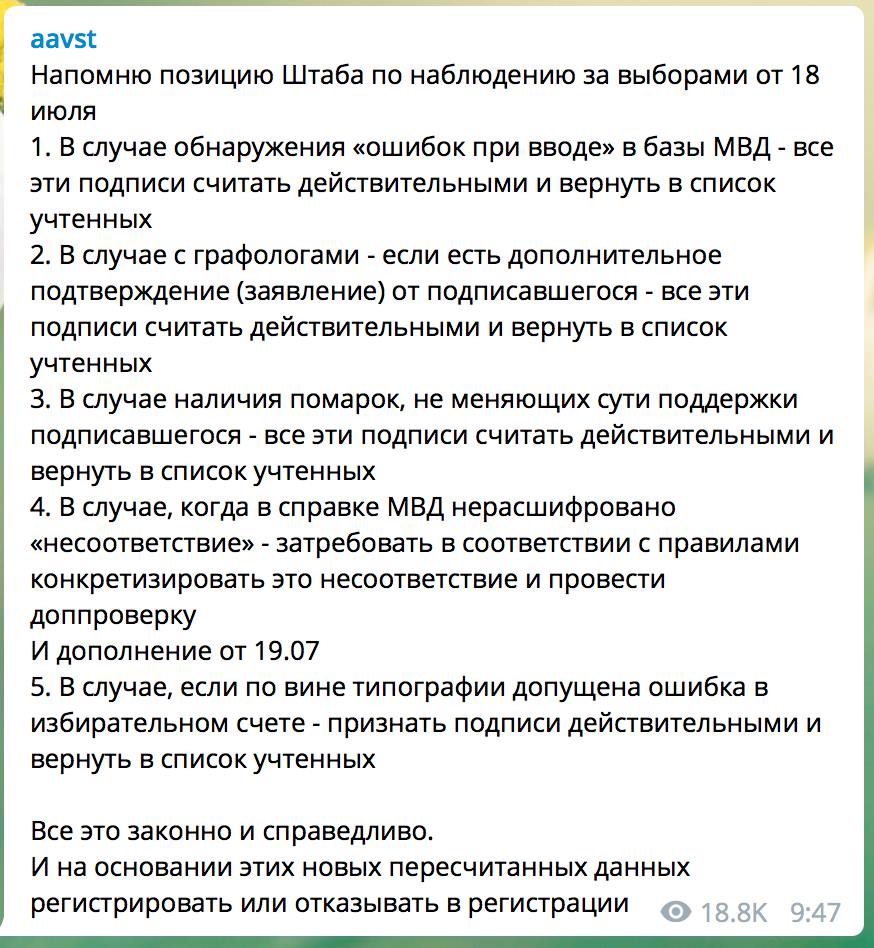 aavst
Напомню позицию Штаба по наблюдению за выборами от 18 июля
1. В случае обнаружения «ошибок при вводе» в базы МВД - все эти подписи считать действительными и вернуть в список учтенных
2. В случае с графологами - если есть дополнительное подтверждение (заявление) от подписавшегося - все эти подписи считать действительными и вернуть в список учтенных
3. В случае наличия помарок, не меняющих сути поддержки подписавшегося - все эти подписи считать действительными и вернуть в список учтенных
4. В случае, когда в справке МВД нерасшифровано «несоответствие» - затребовать в соответствии с правилами конкретизировать это несоответствие и провести доппроверку
И дополнение от 19.07
5. В случае, если по вине типографии допущена ошибка в избирательном счете - признать подписи действительными и вернуть в список учтенных

Все это законно и справедливо.
И на основании этих новых пересчитанных данных регистрировать или отказывать в регистрации 18.8K 9:47